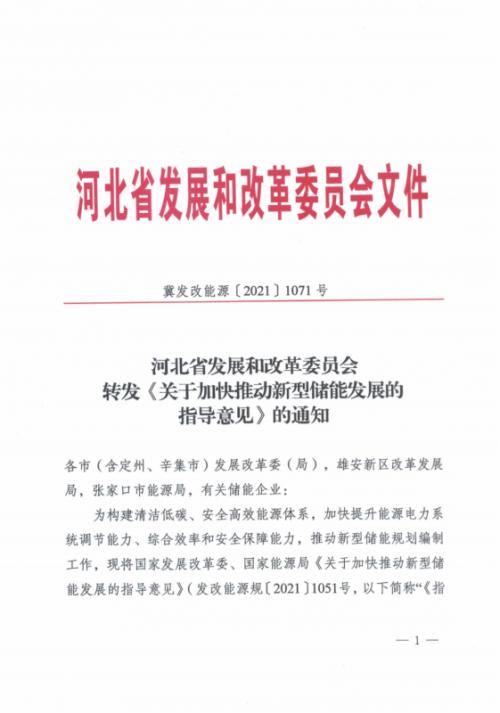 河北省发展和改革委员会文件

冀发改能源〔2021〕1071 号

河北省发展和改革委员会
转发《关于加快推动新型储能发展的
指导意见》的通知

各市（含定州、辛集市）发展改革委（局），雄安新区改革发展局，张家口市能源局，有关储能企业：

为构建清洁低碳、安全高效能源体系，加快提升能源电力系统调节能力、综合效率和安全保障能力，推动新型储能规划编制工作，现将国家发展改革委、国家能源局《关于加快推动新型储能发展的指导意见》（发改能源规〔2021〕1051号，以下简称“《指

— 1 —